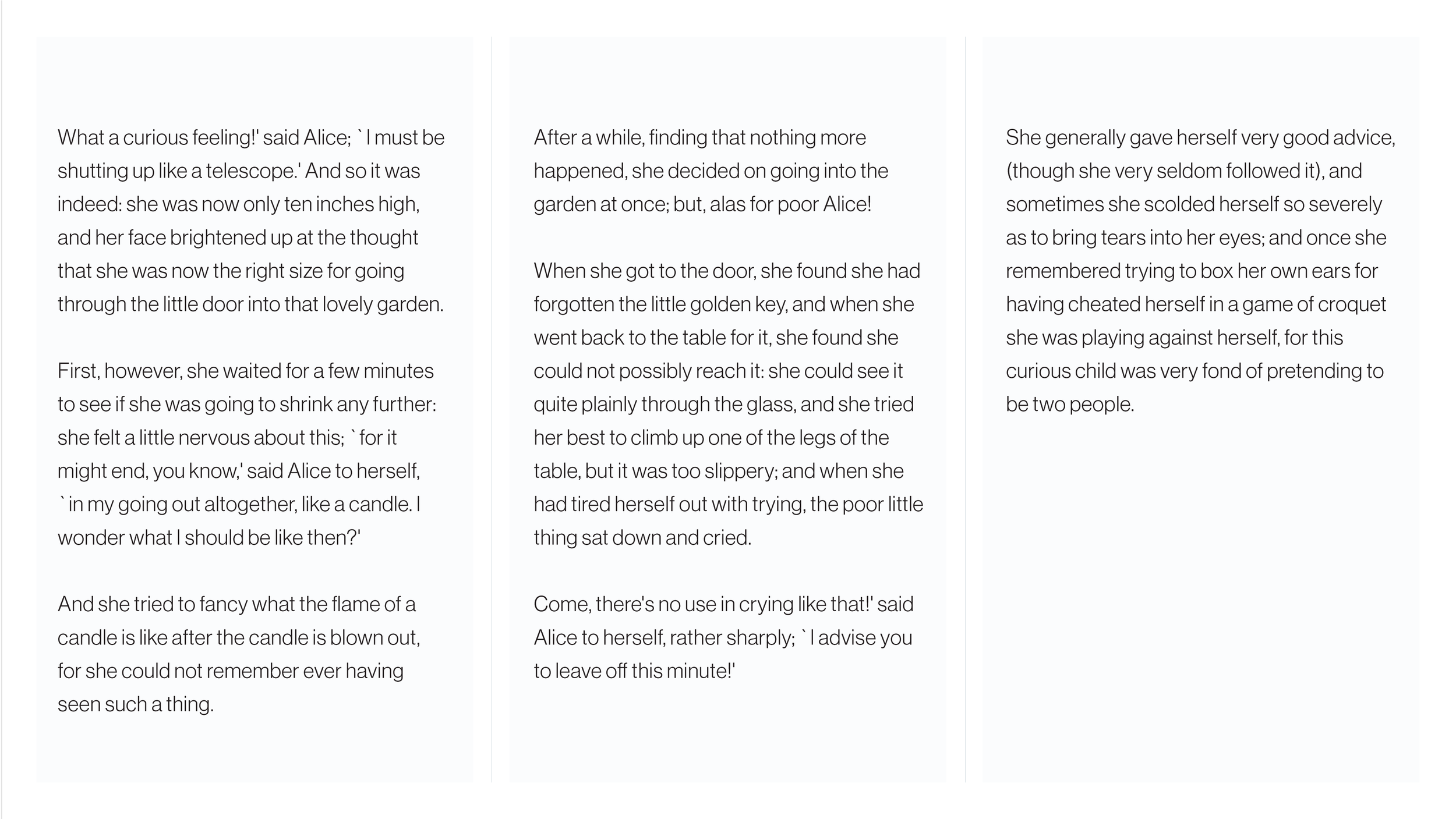 What a curious feeling!' said Alice; `I must be shutting up like a telescope.' And so it was indeed: she was now only ten inches high, and her face brightened up at the thought that she was now the right size for going through the little door into that lovely garden.

First, however, she waited for a few minutes to see if she was going to shrink any further: she felt a little nervous about this; `for it might end, you know,' said Alice to herself, `in my going out altogether, like a candle. I wonder what I should be like then?'

And she tried to fancy what the flame of a candle is like after the candle is blown out, for she could not remember ever having seen such a thing.

After a while, finding that nothing more happened, she decided on going into the garden at once; but, alas for poor Alice!

When she got to the door, she found she had forgotten the little golden key, and when she went back to the table for it, she found she could not possibly reach it: she could see it quite plainly through the glass, and she tried her best to climb up one of the legs of the table, but it was too slippery; and when she had tired herself out with trying, the poor little thing sat down and cried.

Come, there's no use in crying like that!' said Alice to herself, rather sharply; `I advise you to leave off this minute!'

She generally gave herself very good advice, (though she very seldom followed it), and sometimes she scolded herself so severely as to bring tears into her eyes; and once she remembered trying to box her own ears for having cheated herself in a game of croquet she was playing against herself, for this curious child was very fond of pretending to be two people.